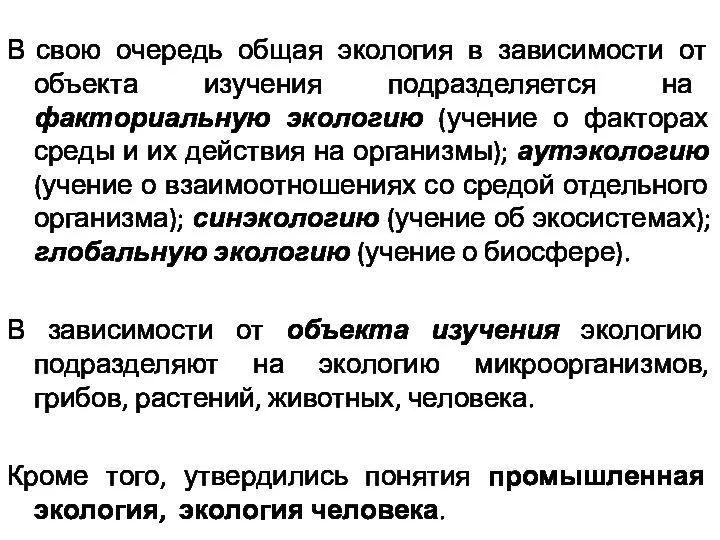 В свою очередь общая экология в зависимости от объекта изучения подразделяется на факториальную экологию (учение о факторах среды и их действия на организмы); аутэкологию (учение о взаимоотношениях со средой отдельного организма); синэкологию (учение об экосистемах); глобальную экологию (учение о биосфере).

В зависимости от объекта изучения экологию подразделяют на экологию микроорганизмов, грибов, растений, животных, человека.

Кроме того, утвердились понятия промышленная экология, экология человека.